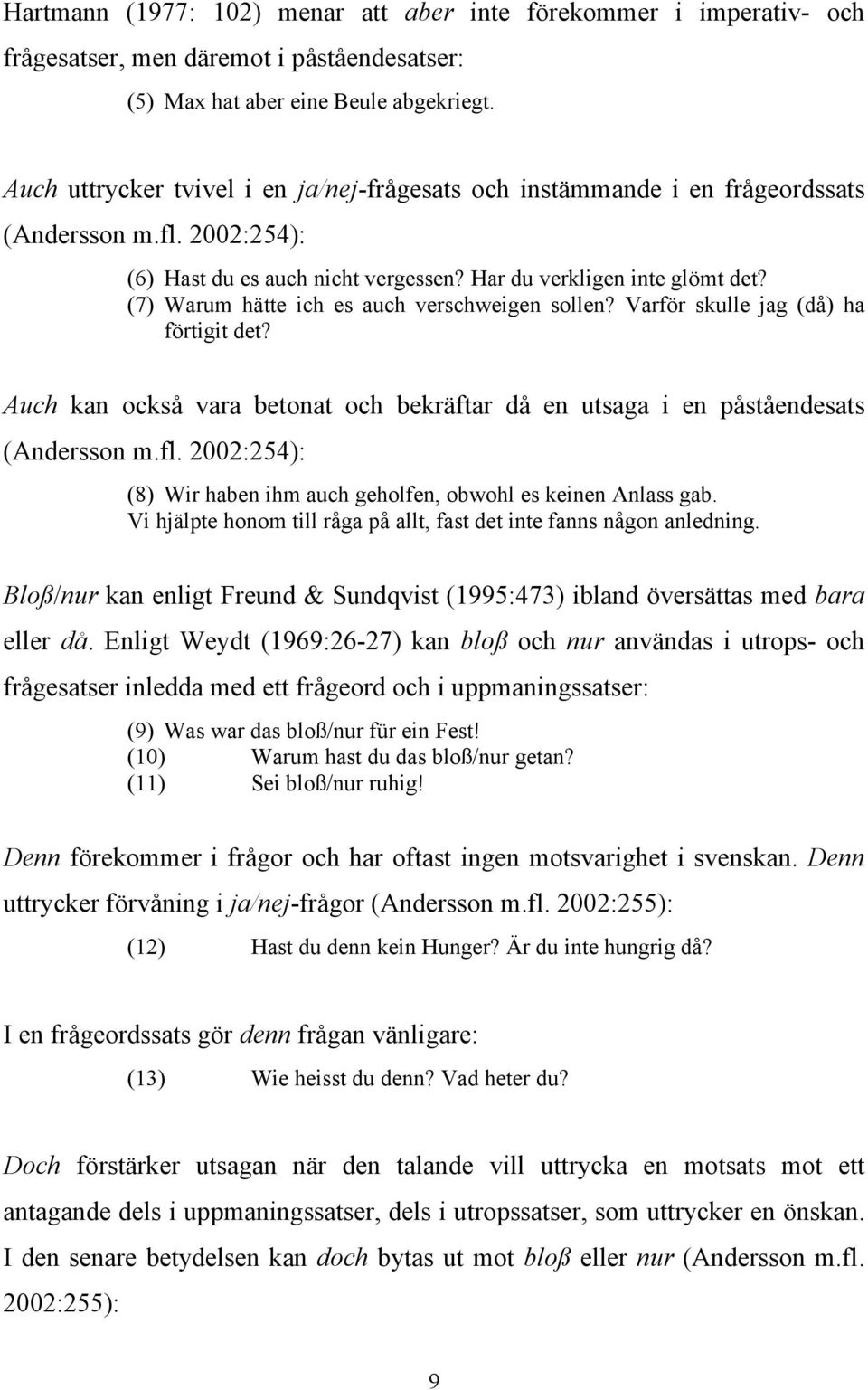 Hartmann (1977: 102) menar att aber inte förekommer i imperativ- och frågesatser, men däremot i påståendesatser:

(5) Max hat aber eine Beule abgekriegt.

Auch uttrycker tvivel i en ja/nej-frågesats och instämmande i en frågeordssats (Andersson m.fl. 2002:254):

(6) Hast du es auch nicht vergessen? Har du verkligen inte glömt det?
(7) Warum hätte ich es auch verschweigen sollen? Varför skulle jag (då) ha förtigit det?

Auch kan också vara betonat och bekräftar då en utsaga i en påståendesats (Andersson m.fl. 2002:254):

(8) Wir haben ihm auch geholfen, obwohl es keinen Anlass gab. Vi hjälpte honom till råga på allt, fast det inte fanns någon anledning.

Bloß/nur kan enligt Freund & Sundqvist (1995:473) ibland översättas med bara eller då. Enligt Weydt (1969:26-27) kan bloß och nur användas i utrops- och frågesatser inledda med ett frågeord och i uppmaningssatser:

(9) Was war das bloß/nur für ein Fest!
(10) Warum hast du das bloß/nur getan?
(11) Sei bloß/nur ruhig!

Denn förekommer i frågor och har oftast ingen motsvarighet i svenskan. Denn uttrycker förvåning i ja/nej-frågor (Andersson m.fl. 2002:255):

(12) Hast du denn kein Hunger? Är du inte hungrig då?

I en frågeordssats gör denn frågan vänligare:

(13) Wie heisst du denn? Vad heter du?

Doch förstärker utsagan när den talande vill uttrycka en motsats mot ett antagande dels i uppmaningssatser, dels i utropssatser, som uttrycker en önskan. I den senare betydelsen kan doch bytas ut mot bloß eller nur (Andersson m.fl. 2002:255):

9